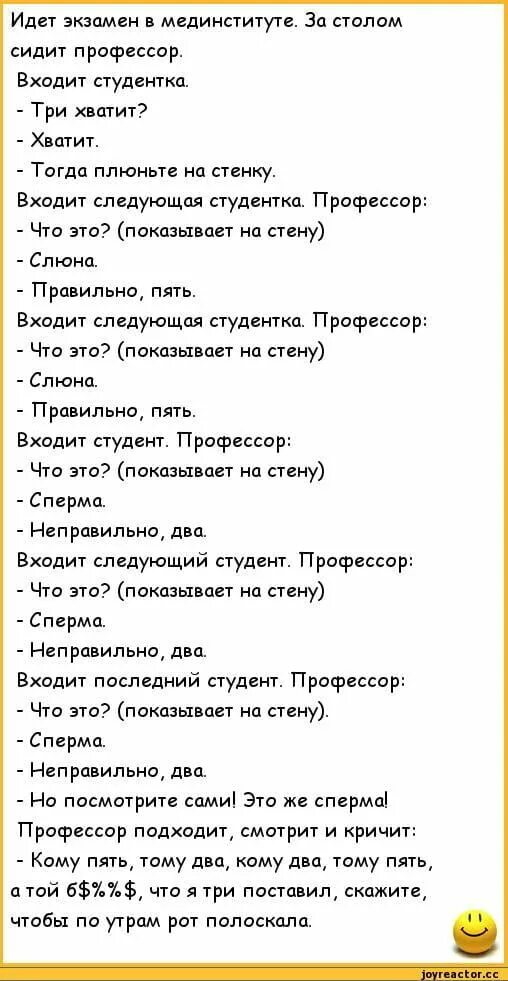 Идет экзамен в мединституте. За столом сидит профессор.

Входит студентка.

- Три хватит?

- Хватит.

- Тогда плюньте на стенку.

Входит следующая студентка. Профессор:

- Что это? (показывает на стену)

- Слюна.

- Правильно, пять.

Входит следующая студентка. Профессор:

- Что это? (показывает на стену)

- Слюна.

- Правильно, пять.

Входит студент. Профессор:

- Что это? (показывает на стену)

- Сперма.

- Неправильно, два.

Входит следующий студент. Профессор:

- Что это? (показывает на стену)

- Сперма.

- Неправильно, два.

Входит последний студент. Профессор:

- Что это? (показывает на стену).

- Сперма.

- Неправильно, два.

- Но посмотрите сами! Это же сперма!

Профессор подходит, смотрит и кричит:

- Кому пять, тому два, кому два, тому пять, а той б$%%$, что я три поставил, скажите, чтобы по утрам рот полоскала.

joyreactor.cc